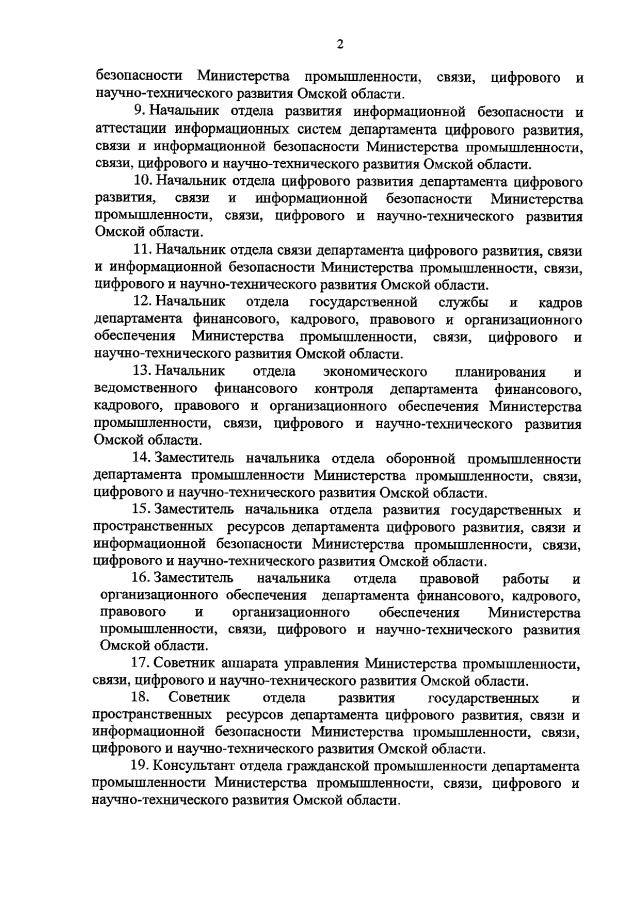 2

безопасности Министерства промышленности, связи, цифрового и научно-технического развития Омской области.

9. Начальник отдела развития информационной безопасности и аттестации информационных систем департамента цифрового развития, связи и информационной безопасности Министерства промышленности, связи, цифрового и научно-технического развития Омской области.

10. Начальник отдела цифрового развития департамента цифрового развития, связи и информационной безопасности Министерства промышленности, связи, цифрового и научно-технического развития Омской области.

11. Начальник отдела связи департамента цифрового развития, связи и информационной безопасности Министерства промышленности, связи, цифрового и научно-технического развития Омской области.

12. Начальник отдела государственной службы и кадров департамента финансового, кадрового, правового и организационного обеспечения Министерства промышленности, связи, цифрового и научно-технического развития Омской области.

13. Начальник отдела экономического планирования и ведомственного финансового контроля департамента финансового, кадрового, правового и организационного обеспечения Министерства промышленности, связи, цифрового и научно-технического развития Омской области.

14. Заместитель начальника отдела оборонной промышленности департамента промышленности Министерства промышленности, связи, цифрового и научно-технического развития Омской области.

15. Заместитель начальника отдела развития государственных и пространственных ресурсов департамента цифрового развития, связи и информационной безопасности Министерства промышленности, связи, цифрового и научно-технического развития Омской области.

16. Заместитель начальника отдела правовой работы и организационного обеспечения департамента финансового, кадрового, правового и организационного обеспечения Министерства промышленности, связи, цифрового и научно-технического развития Омской области.

17. Советник аппарата управления Министерства промышленности, связи, цифрового и научно-технического развития Омской области.

18. Советник отдела развития государственных и пространственных ресурсов департамента цифрового развития, связи и информационной безопасности Министерства промышленности, связи, цифрового и научно-технического развития Омской области.

19. Консультант отдела гражданской промышленности департамента промышленности Министерства промышленности, связи, цифрового и научно-технического развития Омской области.